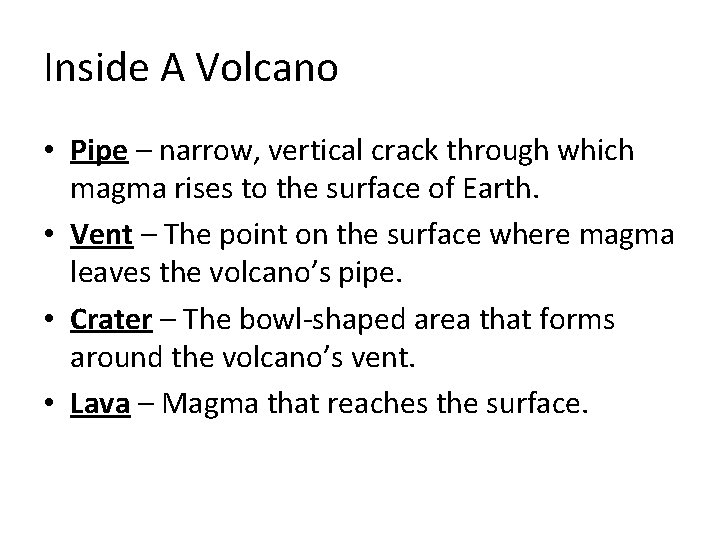 Inside A Volcano

• Pipe – narrow, vertical crack through which magma rises to the surface of Earth.
• Vent – The point on the surface where magma leaves the volcano's pipe.
• Crater – The bowl-shaped area that forms around the volcano's vent.
• Lava – Magma that reaches the surface.